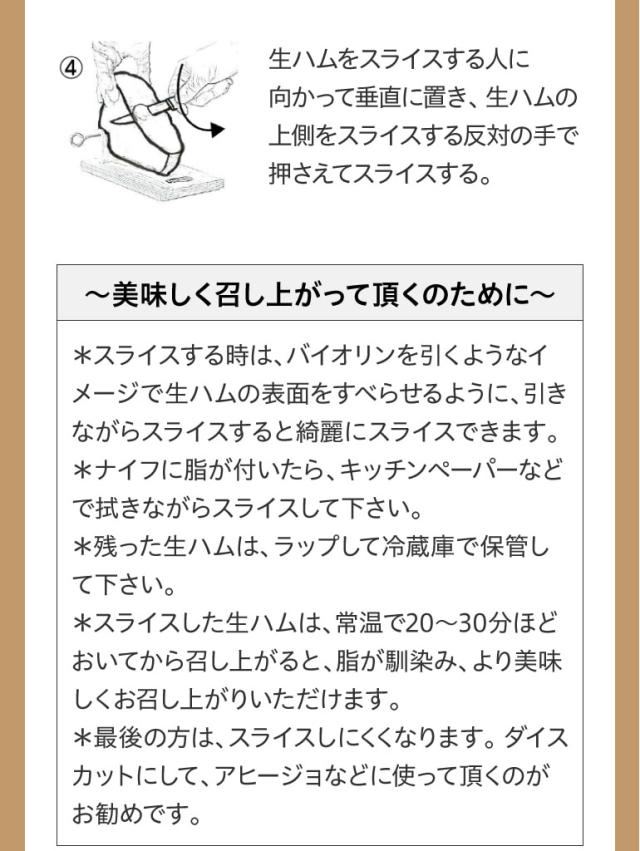 ④

生ハムをスライスする人に向かって垂直に置き、生ハムの上側をスライスする反対の手で押さえてスライスする。

～美味しく召し上がって頂くのために～

＊スライスする時は、バイオリンを引くようなイメージで生ハムの表面をすべらせるように、引きながらスライスすると綺麗にスライスできます。
＊ナイフに脂が付いたら、キッチンペーパーなどで拭きながらスライスして下さい。
＊残った生ハムは、ラップして冷蔵庫で保管して下さい。
＊スライスした生ハムは、常温で20～30分ほどおいてから召し上がると、脂が馴染み、より美味しくお召し上がりいただけます。
＊最後の方は、スライスしにくくなります。ダイスカットにして、アヒージョなどに使って頂くのがお勧めです。